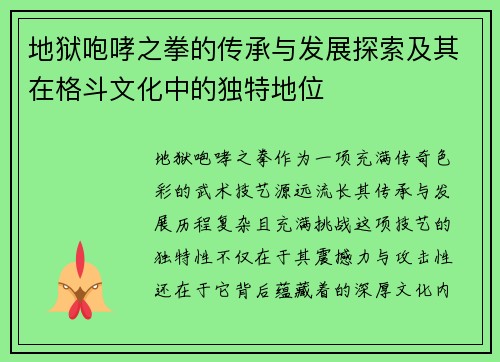 地狱咆哮之拳的传承与发展探索及其在格斗文化中的独特地位

地狱咆哮之拳作为一项充满传奇色彩的武术技艺源远流长其传承与发展历程复杂且充满挑战这项技艺的独特性不仅在于其震撼力与攻击性还在于它背后蕴藏着的深厚文化内